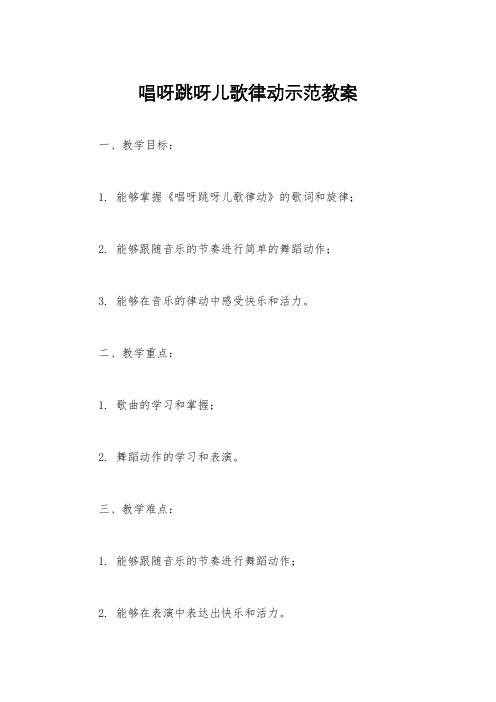 唱呀跳呀儿歌律动示范教案

一、教学目标：

1. 能够掌握《唱呀跳呀儿歌律动》的歌词和旋律；

2. 能够跟随音乐的节奏进行简单的舞蹈动作；

3. 能够在音乐的律动中感受快乐和活力。

二、教学重点：

1. 歌曲的学习和掌握；

2. 舞蹈动作的学习和表演。

三、教学难点：

1. 能够跟随音乐的节奏进行舞蹈动作；

2. 能够在表演中表达出快乐和活力。